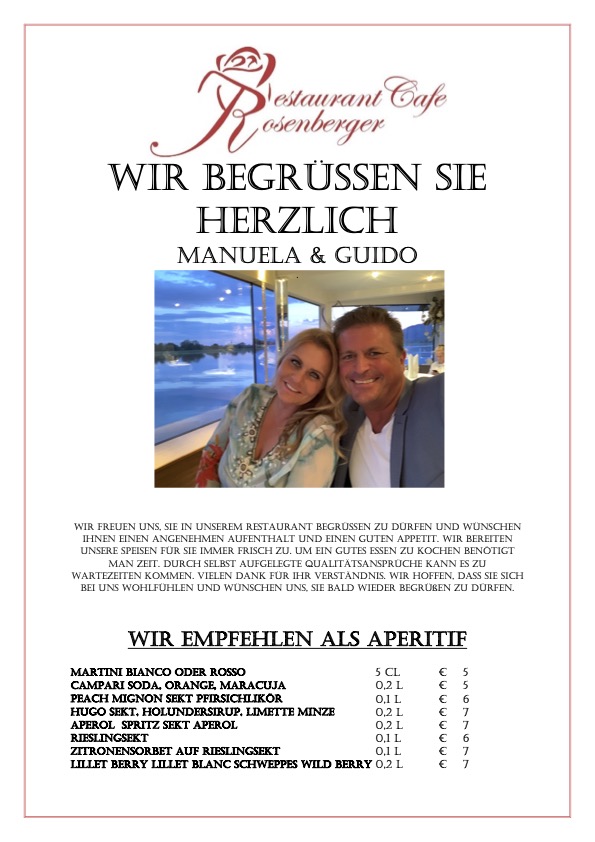 Restaurant Cafe Rosenberger

WIR BEGRÜSSEN SIE HERZLICH
MANUELA & GUIDO

WIR FREUEN UNS, SIE IN UNSEREM RESTAURANT BEGRÜSSEN ZU DÜRFEN UND WÜNSCHEN IHNEN EINEN ANGENEHMEN AUFENTHALT UND EINEN GUTEN APPETIT. WIR BEREITEN UNSERE SPEISEN FÜR SIE IMMER FRISCH ZU. UM EIN GUTES ESSEN ZU KOCHEN BENÖTIGT MAN ZEIT. DURCH SELBST AUFGELEGTE QUALITÄTSANSPRÜCHE KANN ES ZU WARTEZEITEN KOMMEN. VIELEN DANK FÜR IHR VERSTÄNDNIS. WIR HOFFEN, DASS SIE SICH BEI UNS WOHLFÜHLEN UND WÜNSCHEN UNS, SIE BALD WIEDER BEGRÜßEN ZU DÜRFEN.

WIR EMPFEHLEN ALS APERITIF

| | | |
|---|---|---|
| MARTINI BIANCO ODER ROSSO | 5 CL | € 5 |
| CAMPARI SODA, ORANGE, MARACUJA | 0,2 L | € 5 |
| PEACH MIGNON SEKT PFIRSICHLIKÖR | 0,1 L | € 6 |
| HUGO SEKT, HOLUNDERSIRUP, LIMETTE MINZE | 0,2 L | € 7 |
| APEROL SPRITZ SEKT APEROL | 0,2 L | € 7 |
| RIESLINGSEKT | 0,1 L | € 6 |
| ZITRONENSORBET AUF RIESLINGSEKT | 0,1 L | € 7 |
| LILLET BERRY LILLET BLANC SCHWEPPES WILD BERRY | 0,2 L | € 7 |